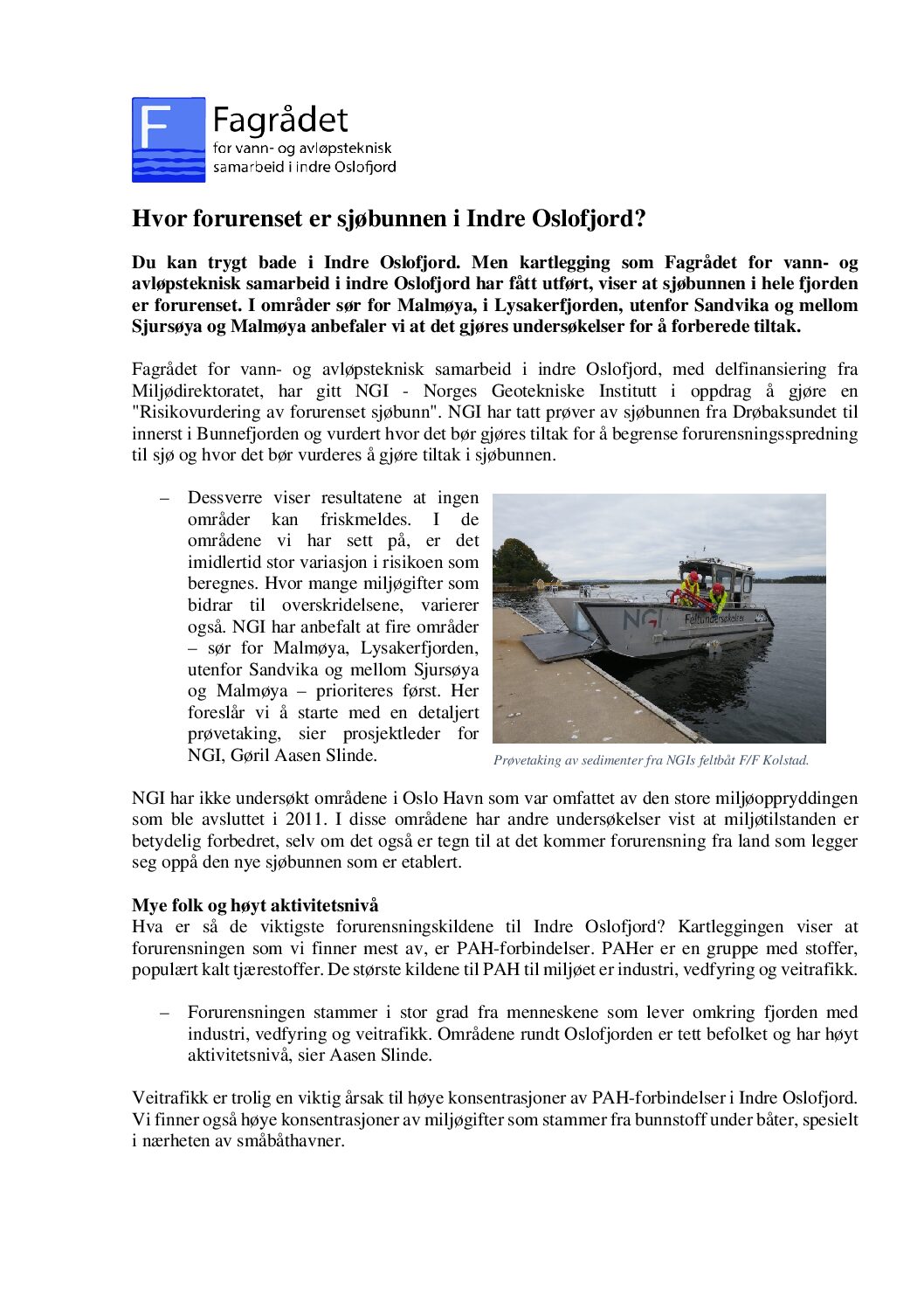 F

Fagrådet
for vann- og avløpsteknisk samarbeid i indre Oslofjord

Hvor forurenset er sjøbunnen i Indre Oslofjord?

Du kan trygt bade i Indre Oslofjord. Men kartlegging som Fagrådet for vann- og avløpsteknisk samarbeid i indre Oslofjord har fått utført, viser at sjøbunnen i hele fjorden er forurenset. I områder sør for Malmøya, i Lysakerfjorden, utenfor Sandvika og mellom Sjursøya og Malmøya anbefaler vi at det gjøres undersøkelser for å forberede tiltak.

Fagrådet for vann- og avløpsteknisk samarbeid i indre Oslofjord, med delfinansiering fra Miljødirektoratet, har gitt NGI - Norges Geotekniske Institutt i oppdrag å gjøre en "Risikovurdering av forurenset sjøbunn". NGI har tatt prøver av sjøbunnen fra Drøbaksundet til innerst i Bunnefjorden og vurdert hvor det bør gjøres tiltak for å begrense forurensningsspredning til sjø og hvor det bør vurderes å gjøre tiltak i sjøbunnen.

– Dessverre viser resultatene at ingen områder kan friskmeldes. I de områdene vi har sett på, er det imidlertid stor variasjon i risikoen som beregnes. Hvor mange miljøgifter som bidrar til overskridelsene, varierer også. NGI har anbefalt at fire områder – sør for Malmøya, Lysakerfjorden, utenfor Sandvika og mellom Sjursøya og Malmøya – prioriteres først. Her foreslår vi å starte med en detaljert prøvetaking, sier prosjektleder for NGI, Gøril Aasen Slinde.

NGI Feltundersøkelser

Prøvetaking av sedimenter fra NGIs feltbåt F/F Kolstad.

NGI har ikke undersøkt områdene i Oslo Havn som var omfattet av den store miljøoppryddingen som ble avsluttet i 2011. I disse områdene har andre undersøkelser vist at miljøtilstanden er betydelig forbedret, selv om det også er tegn til at det kommer forurensning fra land som legger seg oppå den nye sjøbunnen som er etablert.

Mye folk og høyt aktivitetsnivå
Hva er så de viktigste forurensningskildene til Indre Oslofjord? Kartleggingen viser at forurensningen som vi finner mest av, er PAH-forbindelser. PAHer er en gruppe med stoffer, populært kalt tjærestoffer. De største kildene til PAH til miljøet er industri, vedfyring og veitrafikk.

– Forurensningen stammer i stor grad fra menneskene som lever omkring fjorden med industri, vedfyring og veitrafikk. Områdene rundt Oslofjorden er tett befolket og har høyt aktivitetsnivå, sier Aasen Slinde.

Veitrafikk er trolig en viktig årsak til høye konsentrasjoner av PAH-forbindelser i Indre Oslofjord. Vi finner også høye konsentrasjoner av miljøgifter som stammer fra bunnstoff under båter, spesielt i nærheten av småbåthavner.